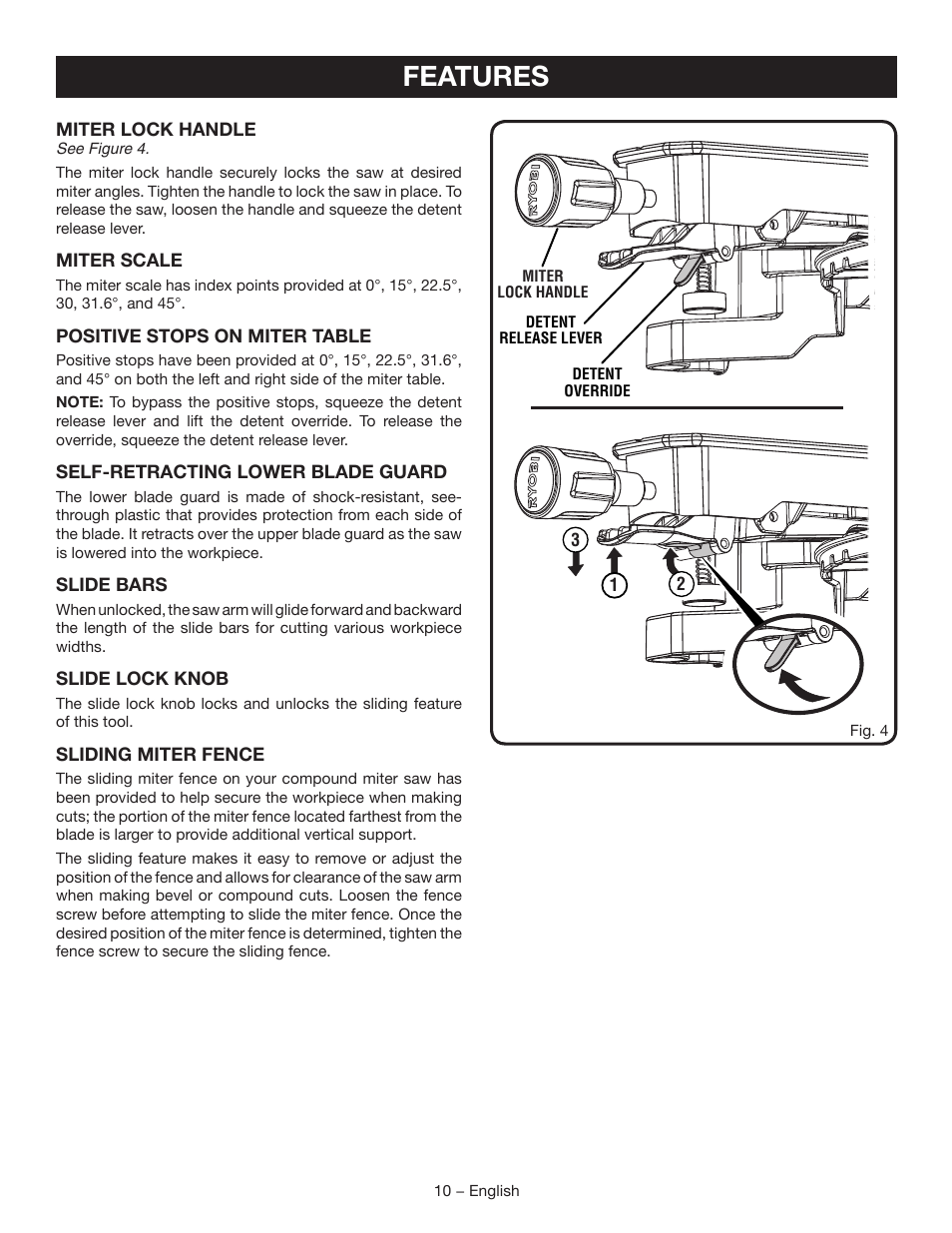 FEATURES

MITER LOCK HANDLE
See Figure 4.

The miter lock handle securely locks the saw at desired miter angles. Tighten the handle to lock the saw in place. To release the saw, loosen the handle and squeeze the detent release lever.

MITER SCALE

The miter scale has index points provided at 0°, 15°, 22.5°, 30, 31.6°, and 45°.

POSITIVE STOPS ON MITER TABLE

Positive stops have been provided at 0°, 15°, 22.5°, 31.6°, and 45° on both the left and right side of the miter table.

NOTE: To bypass the positive stops, squeeze the detent release lever and lift the detent override. To release the override, squeeze the detent release lever.

SELF-RETRACTING LOWER BLADE GUARD

The lower blade guard is made of shock-resistant, see-through plastic that provides protection from each side of the blade. It retracts over the upper blade guard as the saw is lowered into the workpiece.

SLIDE BARS

When unlocked, the saw arm will glide forward and backward the length of the slide bars for cutting various workpiece widths.

SLIDE LOCK KNOB

The slide lock knob locks and unlocks the sliding feature of this tool.

SLIDING MITER FENCE

The sliding miter fence on your compound miter saw has been provided to help secure the workpiece when making cuts; the portion of the miter fence located farthest from the blade is larger to provide additional vertical support.

The sliding feature makes it easy to remove or adjust the position of the fence and allows for clearance of the saw arm when making bevel or compound cuts. Loosen the fence screw before attempting to slide the miter fence. Once the desired position of the miter fence is determined, tighten the fence screw to secure the sliding fence.

RYOBI

MITER
LOCK HANDLE

DETENT
RELEASE LEVER

DETENT
OVERRIDE

RYOBI

3

1

2

Fig. 4

10 – English